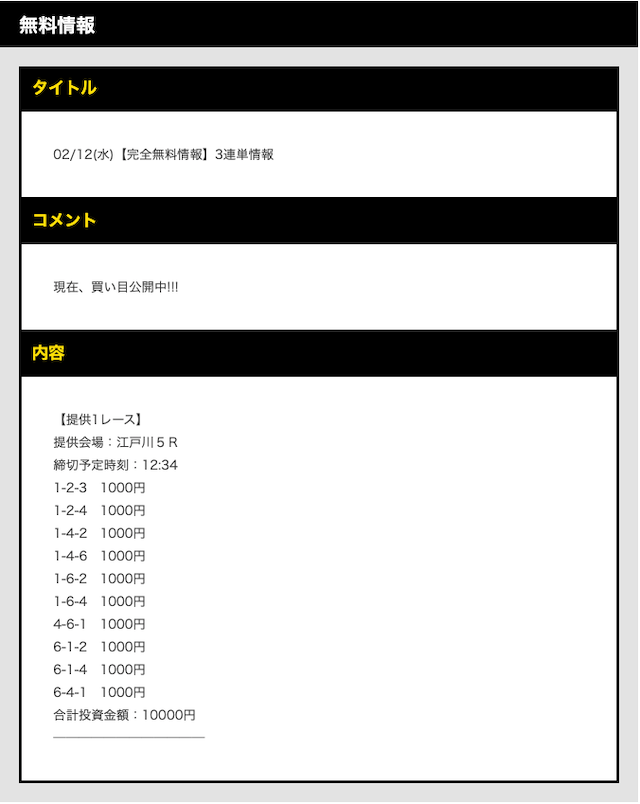 無料情報

タイトル

02/12(水)【完全無料情報】3連単情報

コメント

現在、買い目公開中!!!

内容

【提供1レース】
提供会場：江戸川５Ｒ
締切予定時刻：12:34
1-2-3　1000円
1-2-4　1000円
1-4-2　1000円
1-4-6　1000円
1-6-2　1000円
1-6-4　1000円
4-6-1　1000円
6-1-2　1000円
6-1-4　1000円
6-4-1　1000円
合計投資金額：10000円